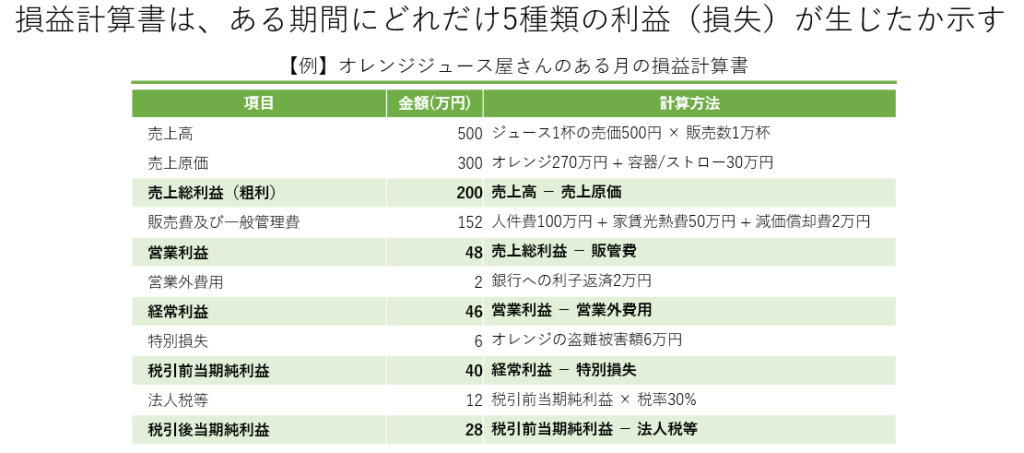 損益計算書は、ある期間にどれだけ5種類の利益（損失）が生じたか示す

【例】オレンジジュース屋さんのある月の損益計算書

| 項目 | 金額(万円) | 計算方法 |
|---|---|---|
| 売上高 | 500 | ジュース1杯の売価500円 × 販売数1万杯 |
| 売上原価 | 300 | オレンジ270万円 + 容器/ストロー30万円 |
| 売上総利益（粗利） | 200 | 売上高 − 売上原価 |
| 販売費及び一般管理費 | 152 | 人件費100万円 + 家賃光熱費50万円 + 減価償却費2万円 |
| 営業利益 | 48 | 売上総利益 − 販管費 |
| 営業外費用 | 2 | 銀行への利子返済2万円 |
| 経常利益 | 46 | 営業利益 − 営業外費用 |
| 特別損失 | 6 | オレンジの盗難被害額6万円 |
| 税引前当期純利益 | 40 | 経常利益 − 特別損失 |
| 法人税等 | 12 | 税引前当期純利益 × 税率30% |
| 税引後当期純利益 | 28 | 税引前当期純利益 − 法人税等 |